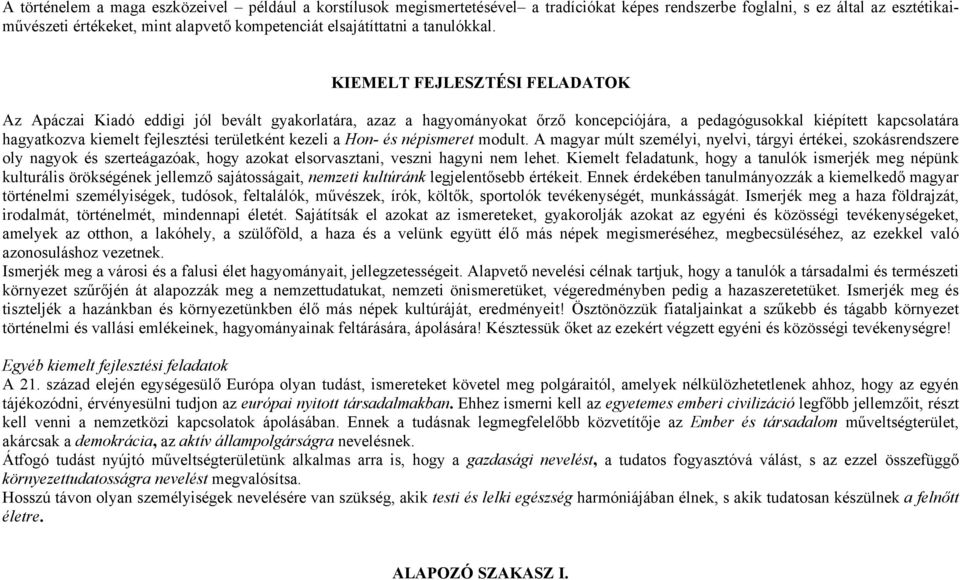 A történelem a maga eszközeivel – például a korstílusok megismertetésével– a tradíciókat képes rendszerbe foglalni, s ez által az esztétikai-művészeti értékeket, mint alapvető kompetenciát elsajátíttatni a tanulókkal.

KIEMELT FEJLESZTÉSI FELADATOK

Az Apáczai Kiadó eddigi jól bevált gyakorlatára, azaz a hagyományokat őrző koncepciójára, a pedagógusokkal kiépített kapcsolatára hagyatkozva kiemelt fejlesztési területként kezeli a Hon- és népismeret modult. A magyar múlt személyi, nyelvi, tárgyi értékei, szokásrendszere oly nagyok és szerteágazóak, hogy azokat elsorvasztani, veszni hagyni nem lehet. Kiemelt feladatunk, hogy a tanulók ismerjék meg népünk kulturális örökségének jellemző sajátosságait, nemzeti kultúránk legjelentősebb értékeit. Ennek érdekében tanulmányozzák a kiemelkedő magyar történelmi személyiségek, tudósok, feltalálók, művészek, írók, költők, sportolók tevékenységét, munkásságát. Ismerjék meg a haza földrajzát, irodalmát, történelmét, mindennapi életét. Sajátítsák el azokat az ismereteket, gyakorolják azokat az egyéni és közösségi tevékenységeket, amelyek az otthon, a lakóhely, a szülőföld, a haza és a velünk együtt élő más népek megismeréséhez, megbecsüléséhez, az ezekkel való azonosuláshoz vezetnek.
Ismerjék meg a városi és a falusi élet hagyományait, jellegzetességeit. Alapvető nevelési célnak tartjuk, hogy a tanulók a társadalmi és természeti környezet szűrőjén át alapozzák meg a nemzettudatukat, nemzeti önismeretüket, végeredményben pedig a hazaszeretetüket. Ismerjék meg és tiszteljék a hazánkban és környezetünkben élő más népek kultúráját, eredményeit! Ösztönözzük fiataljainkat a szűkebb és tágabb környezet történelmi és vallási emlékeinek, hagyományainak feltárására, ápolására! Késztessük őket az ezekért végzett egyéni és közösségi tevékenységre!

Egyéb kiemelt fejlesztési feladatok
A 21. század elején egységesülő Európa olyan tudást, ismereteket követel meg polgáraitól, amelyek nélkülözhetetlenek ahhoz, hogy az egyén tájékozódni, érvényesülni tudjon az európai nyitott társadalmakban. Ehhez ismerni kell az egyetemes emberi civilizáció legfőbb jellemzőit, részt kell venni a nemzetközi kapcsolatok ápolásában. Ennek a tudásnak legmegfelelőbb közvetítője az Ember és társadalom műveltségterület, akárcsak a demokrácia, az aktív állampolgárságra nevelésnek.
Átfogó tudást nyújtó műveltségterületünk alkalmas arra is, hogy a gazdasági nevelést, a tudatos fogyasztóvá válást, s az ezzel összefüggő környezettudatosságra nevelést megvalósítsa.
Hosszú távon olyan személyiségek nevelésére van szükség, akik testi és lelki egészség harmóniájában élnek, s akik tudatosan készülnek a felnőtt életre.

ALAPOZÓ SZAKASZ I.